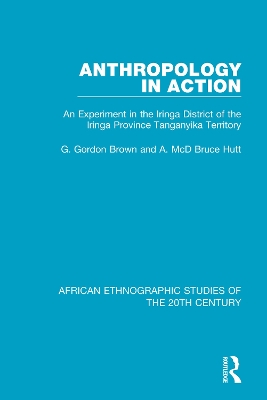 ANTHROPOLOGY IN ACTION

An Experiment in the Iringa District of the Iringa Province Tanganyika Territory

G. Gordon Brown and A. McD Bruce Hutt

AFRICAN ETHNOGRAPHIC STUDIES OF THE 20TH CENTURY

ROUTLEDGE